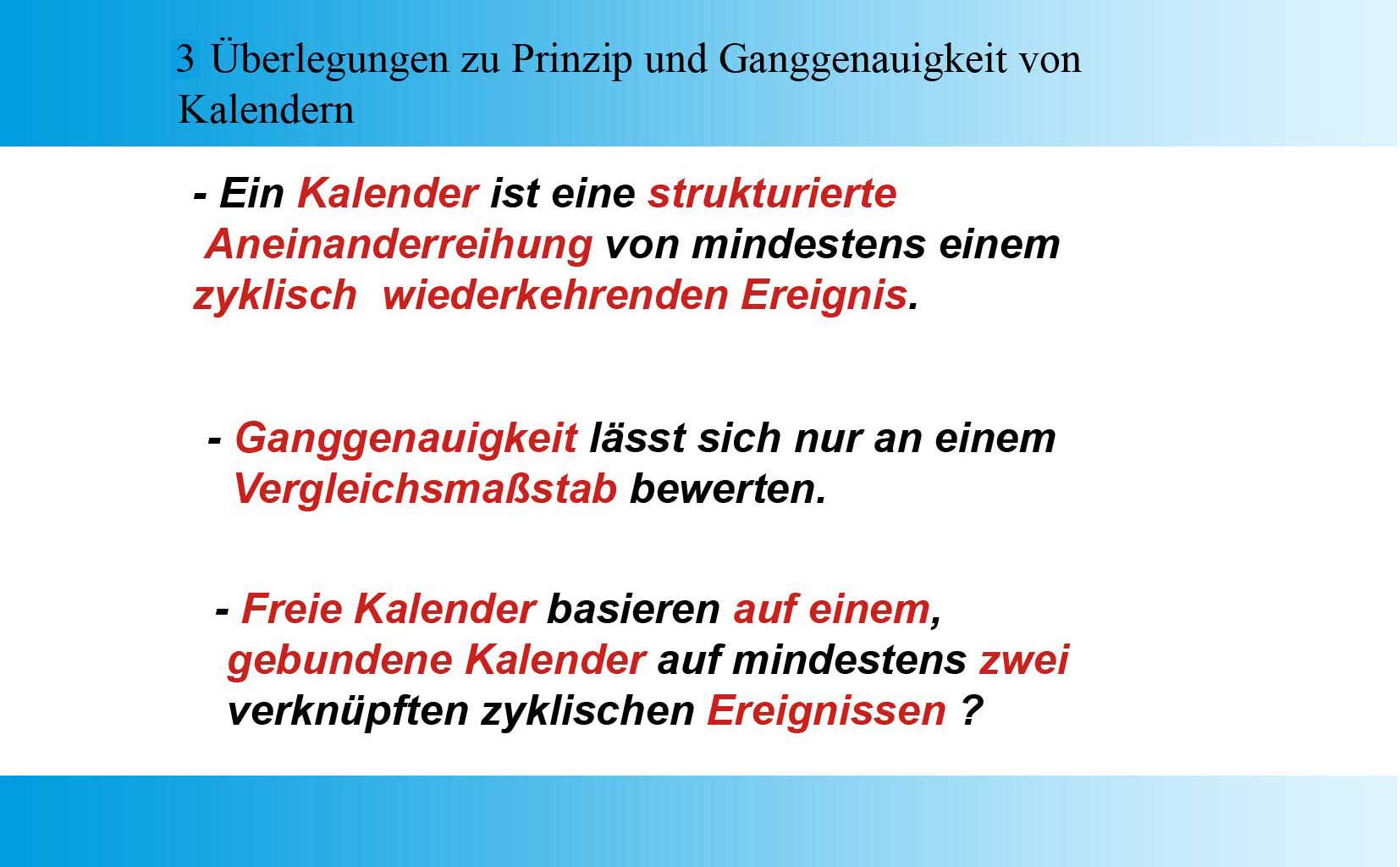 3 Überlegungen zu Prinzip und Ganggenauigkeit von Kalendern

- Ein Kalender ist eine strukturierte Aneinanderreihung von mindestens einem zyklisch wiederkehrenden Ereignis.

- Ganggenauigkeit lässt sich nur an einem Vergleichsmaßstab bewerten.

- Freie Kalender basieren auf einem, gebundene Kalender auf mindestens zwei verknüpften zyklischen Ereignissen ?